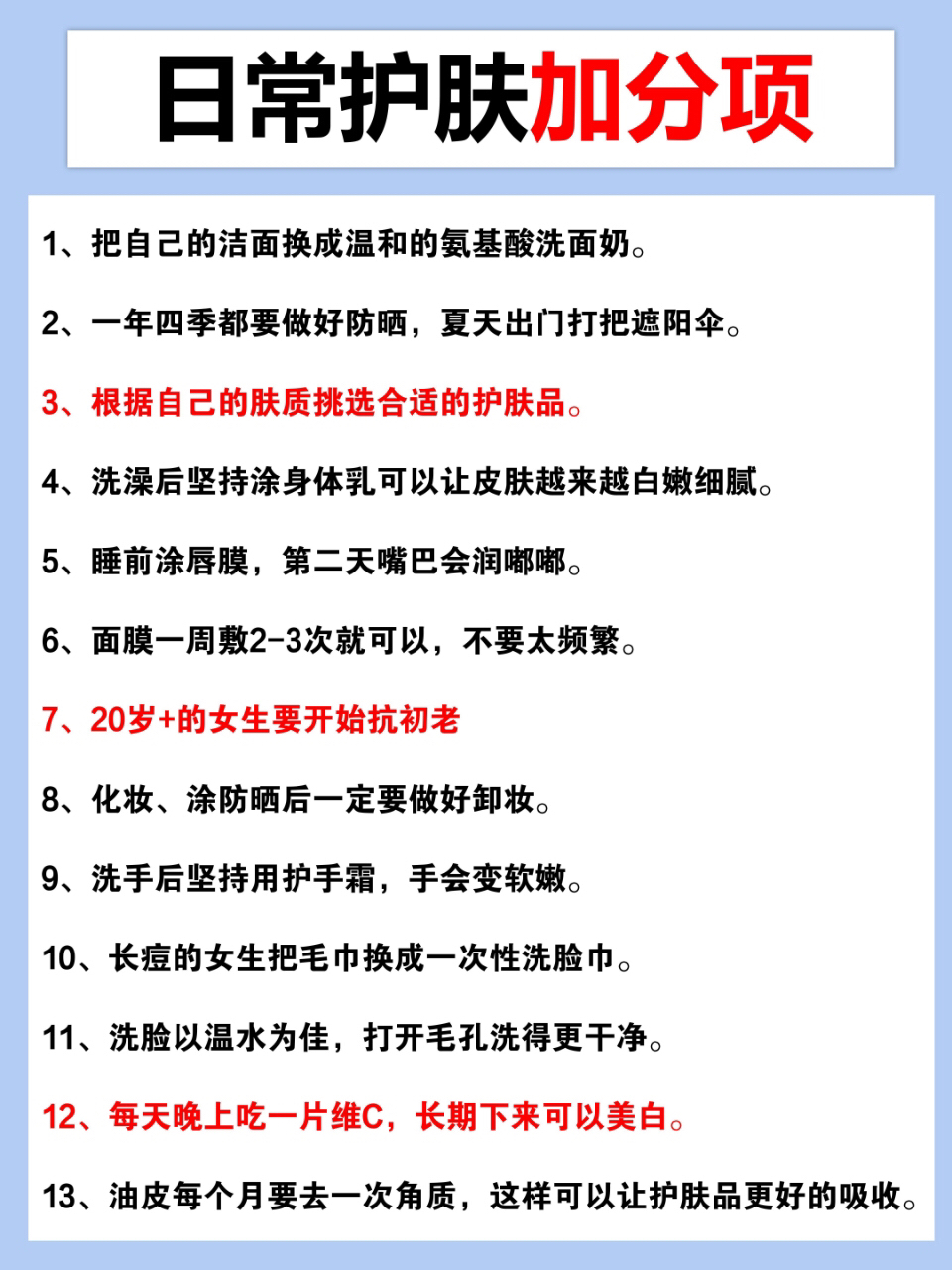 日常护肤加分项

1、把自己的洁面换成温和的氨基酸洗面奶。

2、一年四季都要做好防晒，夏天出门打把遮阳伞。

3、根据自己的肤质挑选合适的护肤品。

4、洗澡后坚持涂身体乳可以让皮肤越来越白嫩细腻。

5、睡前涂唇膜，第二天嘴巴会润嘟嘟。

6、面膜一周敷2-3次就可以，不要太频繁。

7、20岁+的女生要开始抗初老

8、化妆、涂防晒后一定要做好卸妆。

9、洗手后坚持用护手霜，手会变软嫩。

10、长痘的女生把毛巾换成一次性洗脸巾。

11、洗脸以温水为佳，打开毛孔洗得更干净。

12、每天晚上吃一片维C，长期下来可以美白。

13、油皮每个月要去一次角质，这样可以让护肤品更好的吸收。